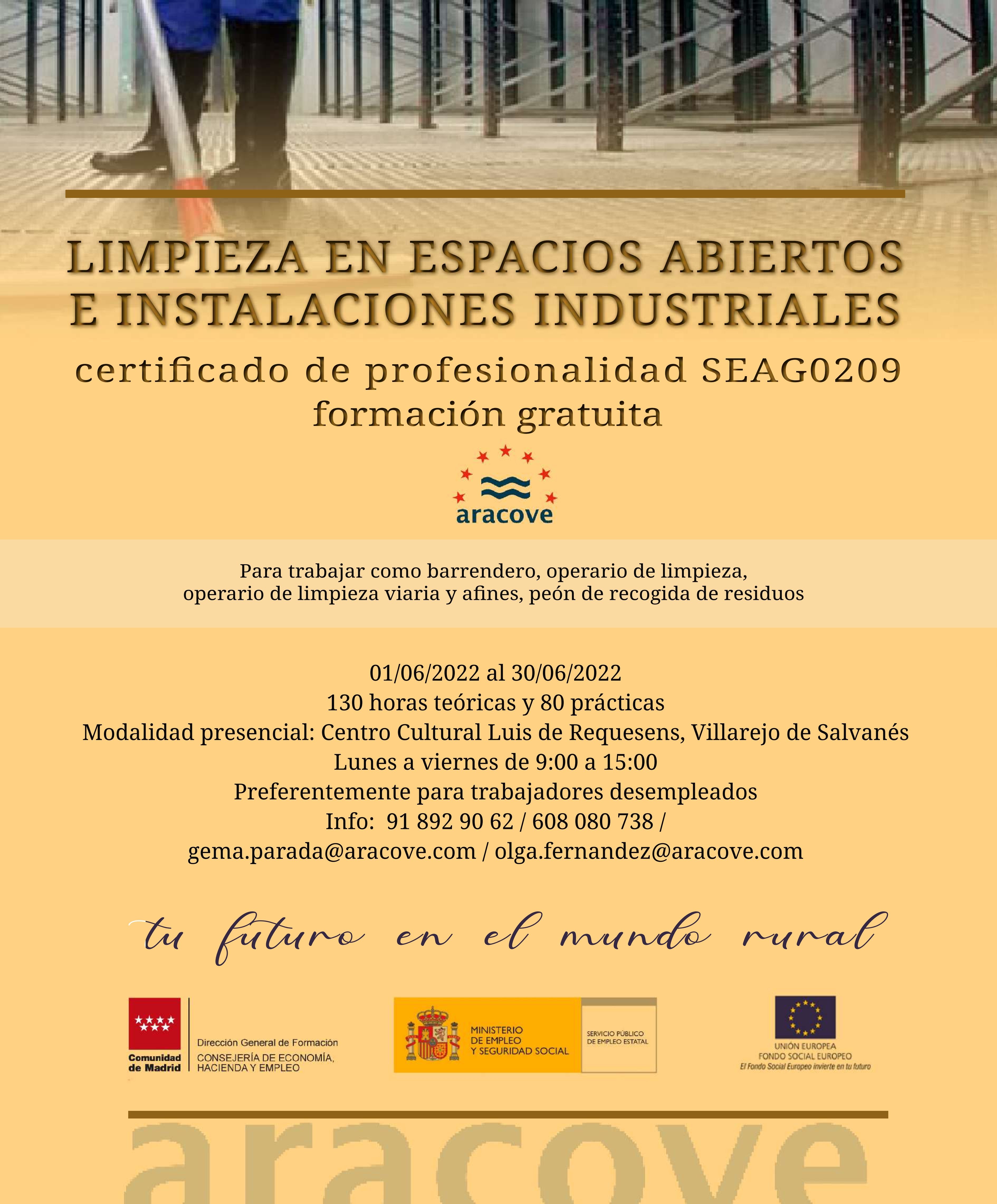 LIMPIEZA EN ESPACIOS ABIERTOS E INSTALACIONES INDUSTRIALES
certificado de profesionalidad SEAG0209
formación gratuita

aracove

Para trabajar como barrendero, operario de limpieza, operario de limpieza viaria y afines, peón de recogida de residuos

01/06/2022 al 30/06/2022
130 horas teóricas y 80 prácticas
Modalidad presencial: Centro Cultural Luis de Requesens, Villarejo de Salvanés
Lunes a viernes de 9:00 a 15:00
Preferentemente para trabajadores desempleados
Info: 91 892 90 62 / 608 080 738 /
gema.parada@aracove.com / olga.fernandez@aracove.com

tu futuro en el mundo rural

Comunidad de Madrid
Dirección General de Formación
CONSEJERÍA DE ECONOMÍA, HACIENDA Y EMPLEO

MINISTERIO DE EMPLEO Y SEGURIDAD SOCIAL
SERVICIO PÚBLICO DE EMPLEO ESTATAL

UNIÓN EUROPEA
FONDO SOCIAL EUROPEO
El Fondo Social Europeo invierte en tu futuro

aracove